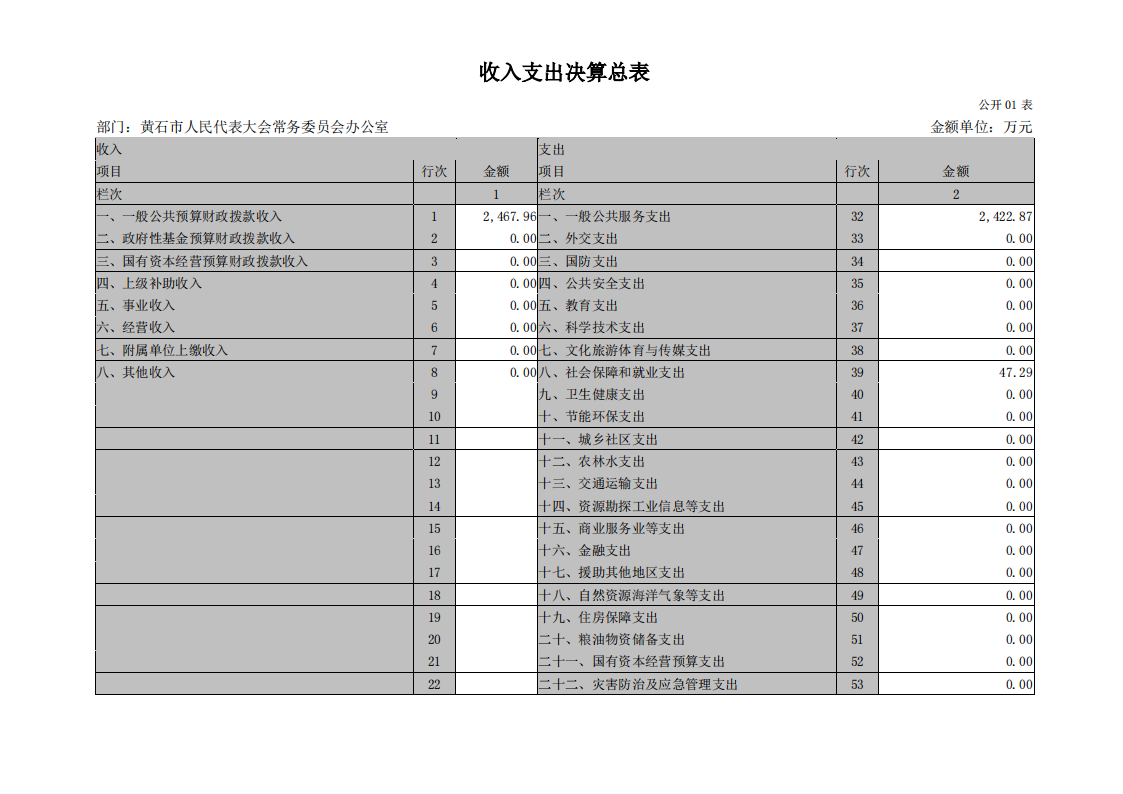 收入支出决算总表

公开 01 表

部门：黄石市人民代表大会常务委员会办公室

金额单位：万元

| 收入 | | | 支出 | | |
|---|---|---|---|---|---|
| 项目 | 行次 | 金额 | 项目 | 行次 | 金额 |
| 栏次 | | 1 | 栏次 | | 2 |
| 一、一般公共预算财政拨款收入 | 1 | 2,467.96 | 一、一般公共服务支出 | 32 | 2,422.87 |
| 二、政府性基金预算财政拨款收入 | 2 | 0.00 | 二、外交支出 | 33 | 0.00 |
| 三、国有资本经营预算财政拨款收入 | 3 | 0.00 | 三、国防支出 | 34 | 0.00 |
| 四、上级补助收入 | 4 | 0.00 | 四、公共安全支出 | 35 | 0.00 |
| 五、事业收入 | 5 | 0.00 | 五、教育支出 | 36 | 0.00 |
| 六、经营收入 | 6 | 0.00 | 六、科学技术支出 | 37 | 0.00 |
| 七、附属单位上缴收入 | 7 | 0.00 | 七、文化旅游体育与传媒支出 | 38 | 0.00 |
| 八、其他收入 | 8 | 0.00 | 八、社会保障和就业支出 | 39 | 47.29 |
| | 9 | | 九、卫生健康支出 | 40 | 0.00 |
| | 10 | | 十、节能环保支出 | 41 | 0.00 |
| | 11 | | 十一、城乡社区支出 | 42 | 0.00 |
| | 12 | | 十二、农林水支出 | 43 | 0.00 |
| | 13 | | 十三、交通运输支出 | 44 | 0.00 |
| | 14 | | 十四、资源勘探工业信息等支出 | 45 | 0.00 |
| | 15 | | 十五、商业服务业等支出 | 46 | 0.00 |
| | 16 | | 十六、金融支出 | 47 | 0.00 |
| | 17 | | 十七、援助其他地区支出 | 48 | 0.00 |
| | 18 | | 十八、自然资源海洋气象等支出 | 49 | 0.00 |
| | 19 | | 十九、住房保障支出 | 50 | 0.00 |
| | 20 | | 二十、粮油物资储备支出 | 51 | 0.00 |
| | 21 | | 二十一、国有资本经营预算支出 | 52 | 0.00 |
| | 22 | | 二十二、灾害防治及应急管理支出 | 53 | 0.00 |